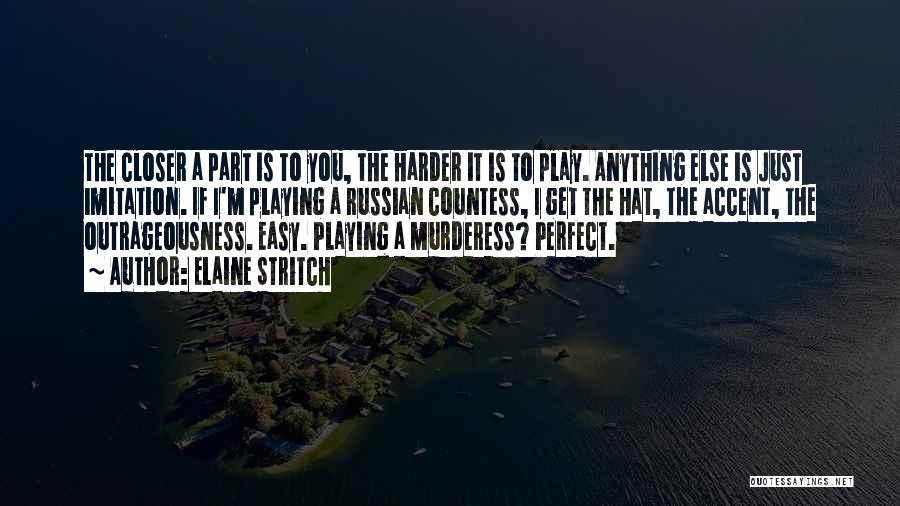 THE CLOSER A PART IS TO YOU, THE HARDER IT IS TO PLAY. ANYTHING ELSE IS JUST IMITATION. IF I'M PLAYING A RUSSIAN COUNTESS, I GET THE HAT, THE ACCENT, THE OUTRAGEOUSNESS. EASY. PLAYING A MURDERESS? PERFECT.

~ AUTHOR: ELAINE STRITCH

QUOTESSAYINGS.NET